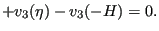 $+v_3(\eta) - v_3(-H) = 0.$